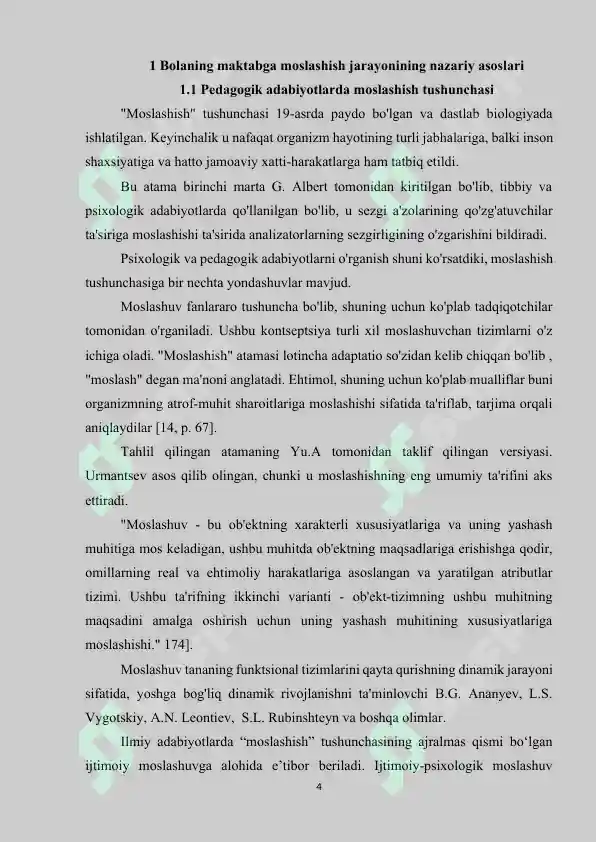 1 Bolaning maktabga moslashish jarayonining nazariy asoslari

1.1 Pedagogik adabiyotlarda moslashish tushunchasi

"Moslashish" tushunchasi 19-asrda paydo bo'lgan va dastlab biologiyada ishlatilgan. Keyinchalik u nafaqat organizm hayotining turli jabhalariga, balki inson shaxsiyatiga va hatto jamoaviy xatti-harakatlarga ham tatbiq etildi.

Bu atama birinchi marta G. Albert tomonidan kiritilgan bo'lib, tibbiy va psixologik adabiyotlarda qo'llanilgan bo'lib, u sezgi a'zolarining qo'zg'atuvchilar ta'siriga moslashishi ta'sirida analizatorlarning sezgirligining o'zgarishini bildiradi.

Psixologik va pedagogik adabiyotlarni o'rganish shuni ko'rsatdiki, moslashish tushunchasiga bir nechta yondashuvlar mavjud.

Moslashuv fanlararo tushuncha bo'lib, shuning uchun ko'plab tadqiqotchilar tomonidan o'rganiladi. Ushbu kontseptsiya turli xil moslashuvchan tizimlarni o'z ichiga oladi. "Moslashish" atamasi lotincha adaptatio so'zidan kelib chiqqan bo'lib , "moslash" degan ma'noni anglatadi. Ehtimol, shuning uchun ko'plab mualliflar buni organizmning atrof-muhit sharoitlariga moslashishi sifatida ta'riflab, tarjima orqali aniqlaydilar [14, p. 67].

Tahlil qilingan atamaning Yu.A tomonidan taklif qilingan versiyasi. Urmantsev asos qilib olingan, chunki u moslashishning eng umumiy ta'rifini aks ettiradi.

"Moslashuv - bu ob'ektning xarakterli xususiyatlariga va uning yashash muhitiga mos keladigan, ushbu muhitda ob'ektning maqsadlariga erishishga qodir, omillarning real va ehtimoliy harakatlariga asoslangan va yaratilgan atributlar tizimi. Ushbu ta'rifning ikkinchi varianti - ob'ekt-tizimning ushbu muhitning maqsadini amalga oshirish uchun uning yashash muhitining xususiyatlariga moslashishi." 174].

Moslashuv tananing funktsional tizimlarini qayta qurishning dinamik jarayoni sifatida, yoshga bog'liq dinamik rivojlanishni ta'minlovchi B.G. Ananyev, L.S. Vygotskiy, A.N. Leontiev, S.L. Rubinshteyn va boshqa olimlar.

Ilmiy adabiyotlarda “moslashish” tushunchasining ajralmas qismi bo‘lgan ijtimoiy moslashuvga alohida e’tibor beriladi. Ijtimoiy-psixologik moslashuv

4